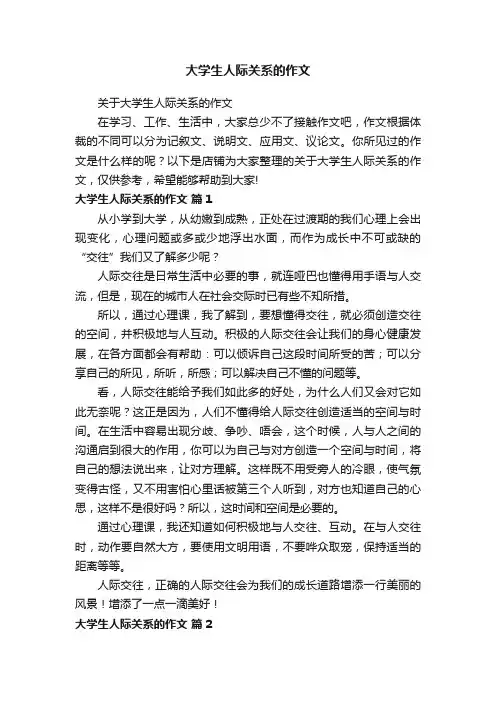 大学生人际关系的作文

关于大学生人际关系的作文

在学习、工作、生活中，大家总少不了接触作文吧，作文根据体裁的不同可以分为记叙文、说明文、应用文、议论文。你所见过的作文是什么样的呢？以下是店铺为大家整理的关于大学生人际关系的作文，仅供参考，希望能够帮助到大家!

大学生人际关系的作文 篇1

从小学到大学，从幼嫩到成熟，正处在过渡期的我们心理上会出现变化，心理问题或多或少地浮出水面，而作为成长中不可或缺的“交往”我们又了解多少呢？

人际交往是日常生活中必要的事，就连哑巴也懂得用手语与人交流，但是，现在的城市人在社会交际时已有些不知所措。

所以，通过心理课，我了解到，要想懂得交往，就必须创造交往的空间，并积极地与人互动。积极的人际交往会让我们的身心健康发展，在各方面都会有帮助：可以倾诉自己这段时间所受的苦；可以分享自己的所见，所听，所感；可以解决自己不懂的问题等。

看，人际交往能给予我们如此多的好处，为什么人们又会对它如此无奈呢？这正是因为，人们不懂得给人际交往创造适当的空间与时间。在生活中容易出现分歧、争吵、唔会，这个时候，人与人之间的沟通启到很大的作用，你可以为自己与对方创造一个空间与时间，将自己的想法说出来，让对方理解。这样既不用受旁人的冷眼，使气氛变得古怪，又不用害怕心里话被第三个人听到，对方也知道自己的心思，这样不是很好吗？所以，这时间和空间是必要的。

通过心理课，我还知道如何积极地与人交往、互动。在与人交往时，动作要自然大方，要使用文明用语，不要哗众取宠，保持适当的距离等等。

人际交往，正确的人际交往会为我们的成长道路增添一行美丽的风景！增添了一点一滴美好！

大学生人际关系的作文 篇2